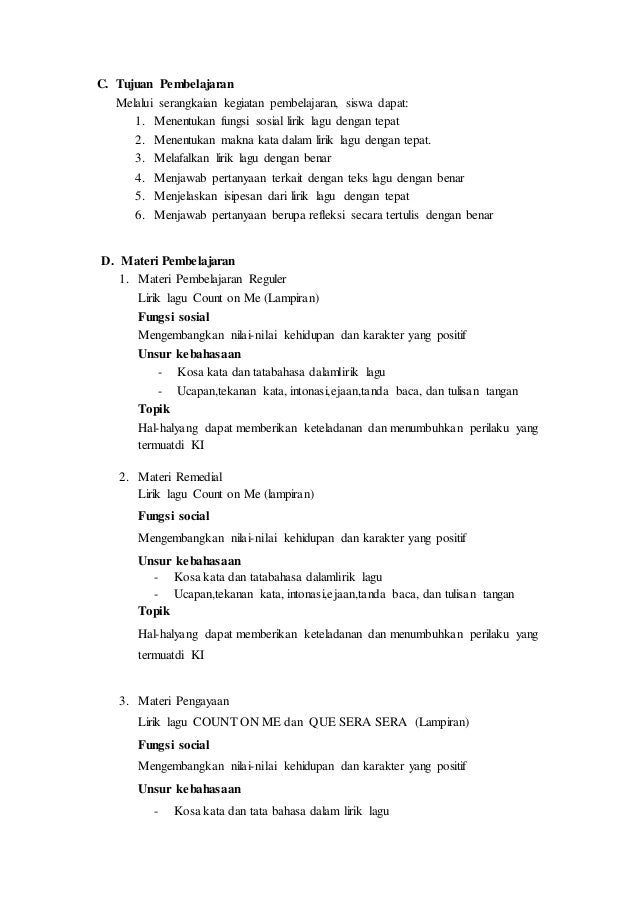 C. Tujuan Pembelajaran
Melalui serangkaian kegiatan pembelajaran, siswa dapat:
1. Menentukan fungsi sosial lirik lagu dengan tepat
2. Menentukan makna kata dalam lirik lagu dengan tepat.
3. Melafalkan lirik lagu dengan benar
4. Menjawab pertanyaan terkait dengan teks lagu dengan benar
5. Menjelaskan isipesan dari lirik lagu dengan tepat
6. Menjawab pertanyaan berupa refleksi secara tertulis dengan benar

D. Materi Pembelajaran
1. Materi Pembelajaran Reguler
Lirik lagu Count on Me (Lampiran)
Fungsi sosial
Mengembangkan nilai-nilai kehidupan dan karakter yang positif
Unsur kebahasaan
- Kosa kata dan tatabahasa dalamlirik lagu
- Ucapan,tekanan kata, intonasi,ejaan,tanda baca, dan tulisan tangan
Topik
Hal-halyang dapat memberikan keteladanan dan menumbuhkan perilaku yang termuatdi KI

2. Materi Remedial
Lirik lagu Count on Me (lampiran)
Fungsi social
Mengembangkan nilai-nilai kehidupan dan karakter yang positif
Unsur kebahasaan
- Kosa kata dan tatabahasa dalamlirik lagu
- Ucapan,tekanan kata, intonasi,ejaan,tanda baca, dan tulisan tangan
Topik
Hal-halyang dapat memberikan keteladanan dan menumbuhkan perilaku yang termuatdi KI

3. Materi Pengayaan
Lirik lagu COUNT ON ME dan QUE SERA SERA (Lampiran)
Fungsi social
Mengembangkan nilai-nilai kehidupan dan karakter yang positif
Unsur kebahasaan
- Kosa kata dan tata bahasa dalam lirik lagu